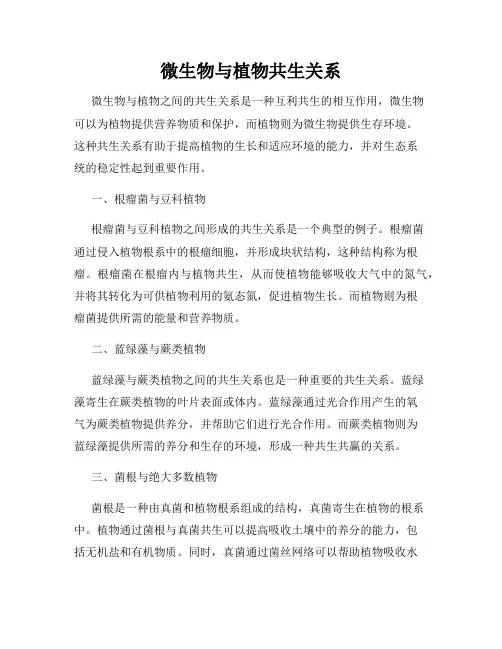 微生物与植物共生关系

微生物与植物之间的共生关系是一种互利共生的相互作用，微生物可以为植物提供营养物质和保护，而植物则为微生物提供生存环境。这种共生关系有助于提高植物的生长和适应环境的能力，并对生态系统的稳定性起到重要作用。

一、根瘤菌与豆科植物

根瘤菌与豆科植物之间形成的共生关系是一个典型的例子。根瘤菌通过侵入植物根系中的根瘤细胞，并形成块状结构，这种结构称为根瘤。根瘤菌在根瘤内与植物共生，从而使植物能够吸收大气中的氮气，并将其转化为可供植物利用的氨态氮，促进植物生长。而植物则为根瘤菌提供所需的能量和营养物质。

二、蓝绿藻与蕨类植物

蓝绿藻与蕨类植物之间的共生关系也是一种重要的共生关系。蓝绿藻寄生在蕨类植物的叶片表面或体内。蓝绿藻通过光合作用产生的氧气为蕨类植物提供养分，并帮助它们进行光合作用。而蕨类植物则为蓝绿藻提供所需的养分和生存的环境，形成一种共生共赢的关系。

三、菌根与绝大多数植物

菌根是一种由真菌和植物根系组成的结构，真菌寄生在植物的根系中。植物通过菌根与真菌共生可以提高吸收土壤中的养分的能力，包括无机盐和有机物质。同时，真菌通过菌丝网络可以帮助植物吸收水